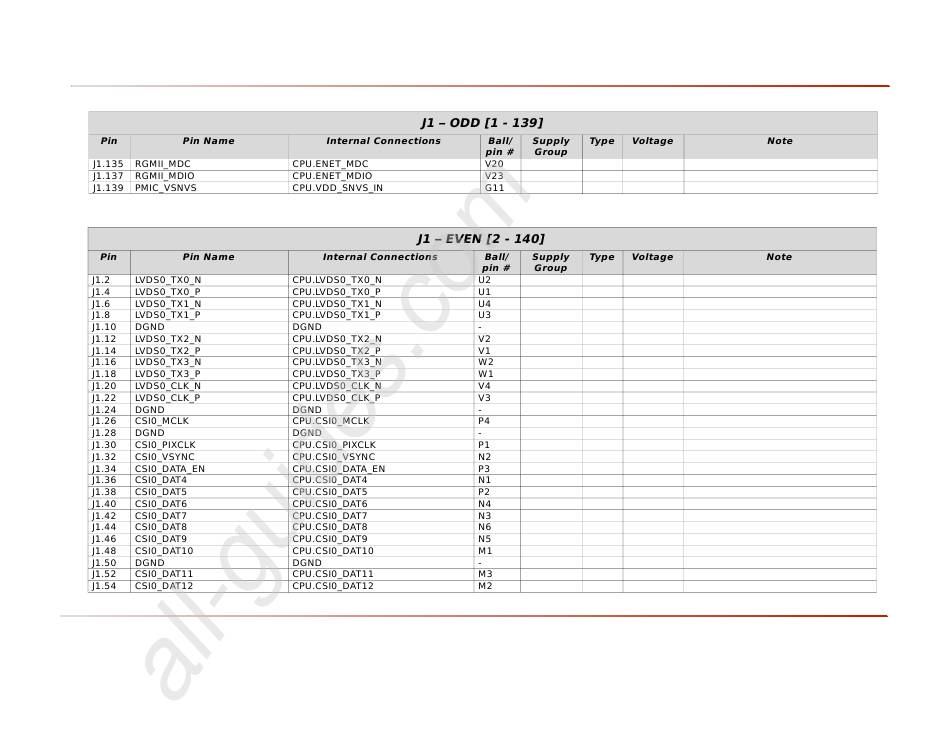 J1 – ODD [1 - 139]

| Pin | Pin Name | Internal Connections | Ball/ pin # | Supply Group | Type | Voltage | Note |
|---|---|---|---|---|---|---|---|
| J1.135 | RGMII_MDC | CPU.ENET_MDC | V20 | | | | |
| J1.137 | RGMII_MDIO | CPU.ENET_MDIO | V23 | | | | |
| J1.139 | PMIC_VSNVS | CPU.VDD_SNVS_IN | G11 | | | | |

J1 – EVEN [2 - 140]

| Pin | Pin Name | Internal Connections | Ball/ pin # | Supply Group | Type | Voltage | Note |
|---|---|---|---|---|---|---|---|
| J1.2 | LVDS0_TX0_N | CPU.LVDS0_TX0_N | U2 | | | | |
| J1.4 | LVDS0_TX0_P | CPU.LVDS0_TX0_P | U1 | | | | |
| J1.6 | LVDS0_TX1_N | CPU.LVDS0_TX1_N | U4 | | | | |
| J1.8 | LVDS0_TX1_P | CPU.LVDS0_TX1_P | U3 | | | | |
| J1.10 | DGND | DGND | - | | | | |
| J1.12 | LVDS0_TX2_N | CPU.LVDS0_TX2_N | V2 | | | | |
| J1.14 | LVDS0_TX2_P | CPU.LVDS0_TX2_P | V1 | | | | |
| J1.16 | LVDS0_TX3_N | CPU.LVDS0_TX3_N | W2 | | | | |
| J1.18 | LVDS0_TX3_P | CPU.LVDS0_TX3_P | W1 | | | | |
| J1.20 | LVDS0_CLK_N | CPU.LVDS0_CLK_N | V4 | | | | |
| J1.22 | LVDS0_CLK_P | CPU.LVDS0_CLK_P | V3 | | | | |
| J1.24 | DGND | DGND | - | | | | |
| J1.26 | CSI0_MCLK | CPU.CSI0_MCLK | P4 | | | | |
| J1.28 | DGND | DGND | - | | | | |
| J1.30 | CSI0_PIXCLK | CPU.CSI0_PIXCLK | P1 | | | | |
| J1.32 | CSI0_VSYNC | CPU.CSI0_VSYNC | N2 | | | | |
| J1.34 | CSI0_DATA_EN | CPU.CSI0_DATA_EN | P3 | | | | |
| J1.36 | CSI0_DAT4 | CPU.CSI0_DAT4 | N1 | | | | |
| J1.38 | CSI0_DAT5 | CPU.CSI0_DAT5 | P2 | | | | |
| J1.40 | CSI0_DAT6 | CPU.CSI0_DAT6 | N4 | | | | |
| J1.42 | CSI0_DAT7 | CPU.CSI0_DAT7 | N3 | | | | |
| J1.44 | CSI0_DAT8 | CPU.CSI0_DAT8 | N6 | | | | |
| J1.46 | CSI0_DAT9 | CPU.CSI0_DAT9 | N5 | | | | |
| J1.48 | CSI0_DAT10 | CPU.CSI0_DAT10 | M1 | | | | |
| J1.50 | DGND | DGND | - | | | | |
| J1.52 | CSI0_DAT11 | CPU.CSI0_DAT11 | M3 | | | | |
| J1.54 | CSI0_DAT12 | CPU.CSI0_DAT12 | M2 | | | | |

all-guides.com